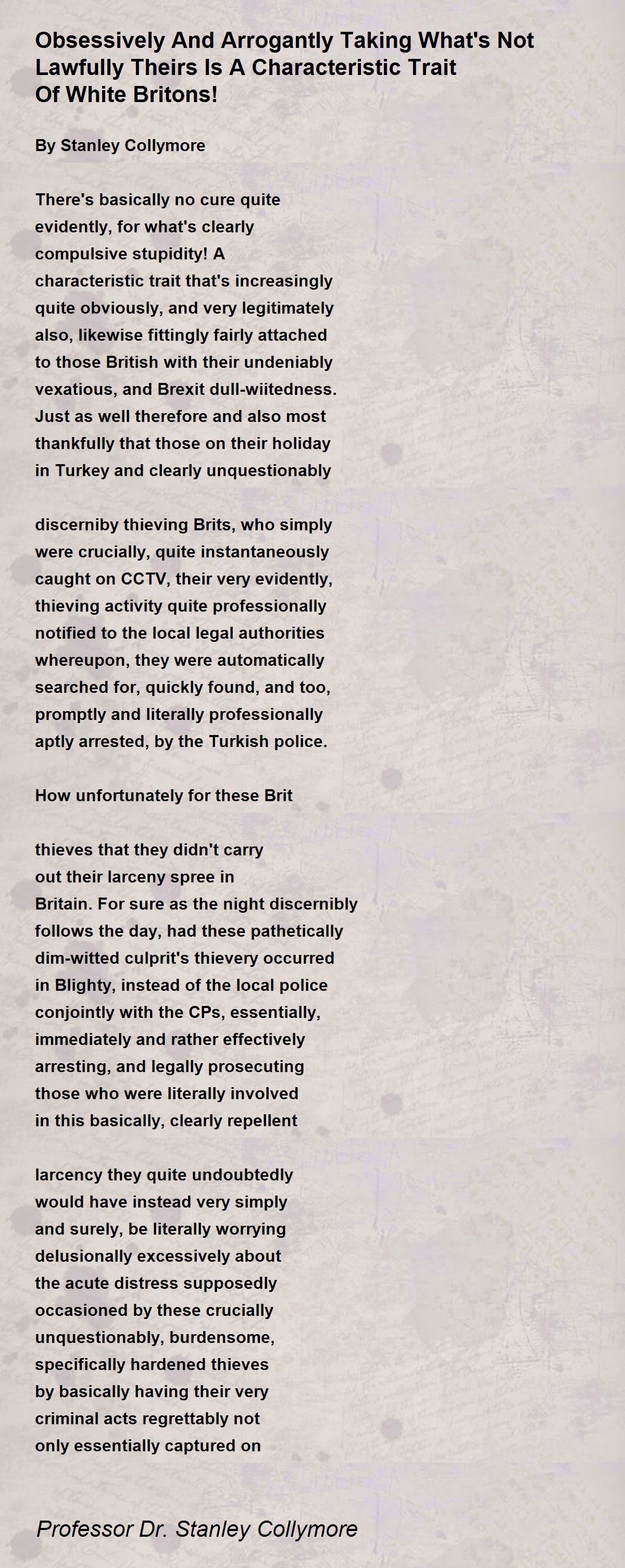 Obsessively And Arrogantly Taking What's Not Lawfully Theirs Is A Characteristic Trait Of White Britons!

By Stanley Collymore

There's basically no cure quite
evidently, for what's clearly
compulsive stupidity! A
characteristic trait that's increasingly
quite obviously, and very legitimately
also, likewise fittingly fairly attached
to those British with their undeniably
vexatious, and Brexit dull-wiitedness.
Just as well therefore and also most
thankfully that those on their holiday
in Turkey and clearly unquestionably

discerniby thieving Brits, who simply
were crucially, quite instantaneously
caught on CCTV, their very evidently,
thieving activity quite professionally
notified to the local legal authorities
whereupon, they were automatically
searched for, quickly found, and too,
promptly and literally professionally
aptly arrested, by the Turkish police.

How unfortunately for these Brit

thieves that they didn't carry
out their larceny spree in
Britain. For sure as the night discernibly
follows the day, had these pathetically
dim-witted culprit's thievery occurred
in Blighty, instead of the local police
conjointly with the CPs, essentially,
immediately and rather effectively
arresting, and legally prosecuting
those who were literally involved
in this basically, clearly repellent

larcency they quite undoubtedly
would have instead very simply
and surely, be literally worrying
delusionally excessively about
the acute distress supposedly
occasioned by these crucially
unquestionably, burdensome,
specifically hardened thieves
by basically having their very
criminal acts regrettably not
only essentially captured on

Professor Dr. Stanley Collymore